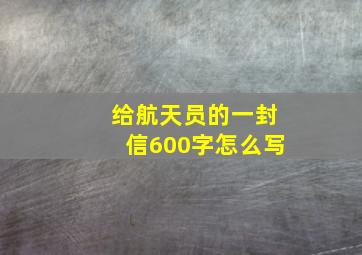 给航天员的一封信600字怎么写